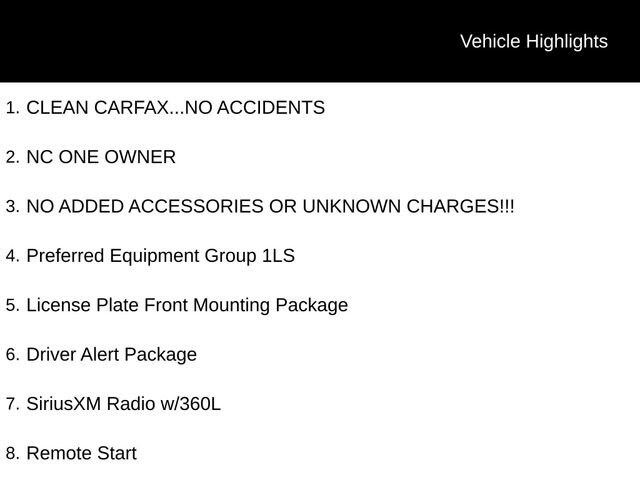 Vehicle Highlights

1. CLEAN CARFAX...NO ACCIDENTS

2. NC ONE OWNER

3. NO ADDED ACCESSORIES OR UNKNOWN CHARGES!!!

4. Preferred Equipment Group 1LS

5. License Plate Front Mounting Package

6. Driver Alert Package

7. SiriusXM Radio w/360L

8. Remote Start